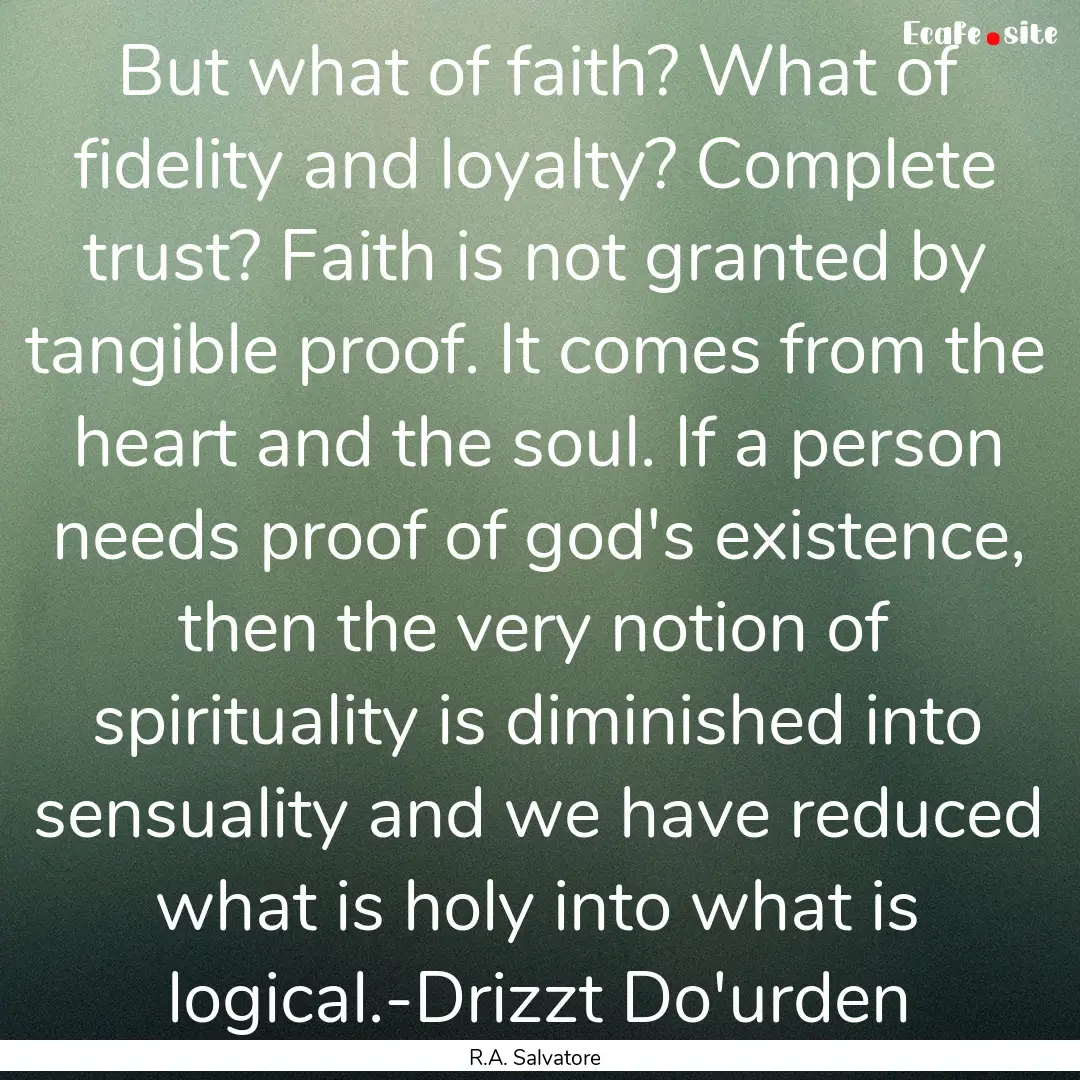 Ecafe.site

But what of faith? What of fidelity and loyalty? Complete trust? Faith is not granted by tangible proof. It comes from the heart and the soul. If a person needs proof of god's existence, then the very notion of spirituality is diminished into sensuality and we have reduced what is holy into what is logical.-Drizzt Do'urden

R.A. Salvatore